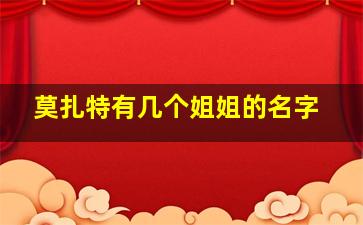 莫扎特有几个姐姐的名字